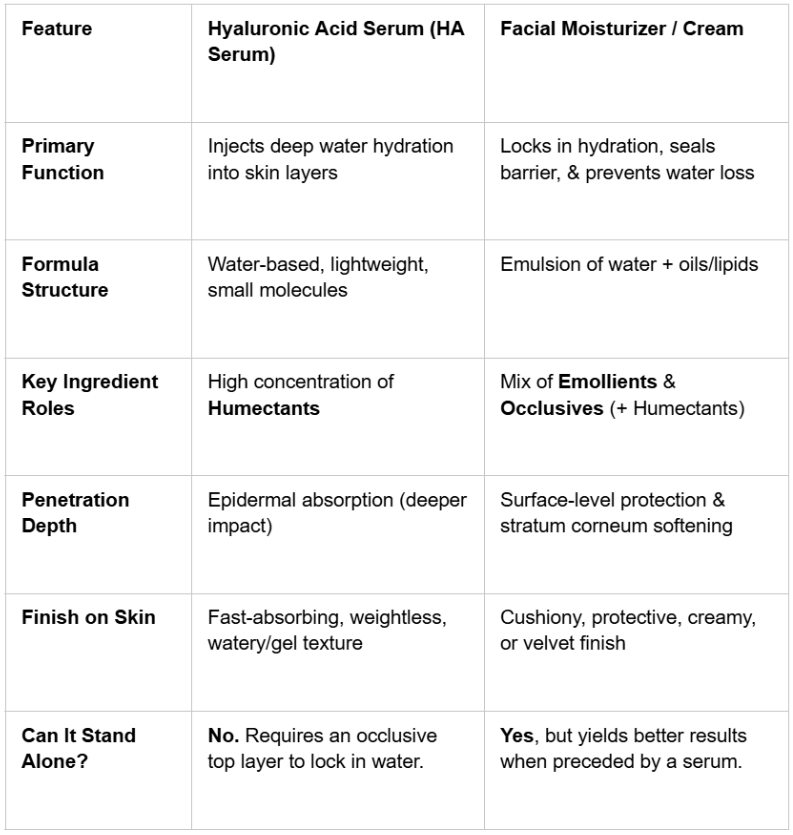 | Feature | Hyaluronic Acid Serum (HA Serum) | Facial Moisturizer / Cream |
|---|---|---|
| Primary Function | Injects deep water hydration into skin layers | Locks in hydration, seals barrier, & prevents water loss |
| Formula Structure | Water-based, lightweight, small molecules | Emulsion of water + oils/lipids |
| Key Ingredient Roles | High concentration of Humectants | Mix of Emollients & Occlusives (+ Humectants) |
| Penetration Depth | Epidermal absorption (deeper impact) | Surface-level protection & stratum corneum softening |
| Finish on Skin | Fast-absorbing, weightless, watery/gel texture | Cushiony, protective, creamy, or velvet finish |
| Can It Stand Alone? | No. Requires an occlusive top layer to lock in water. | Yes, but yields better results when preceded by a serum. |